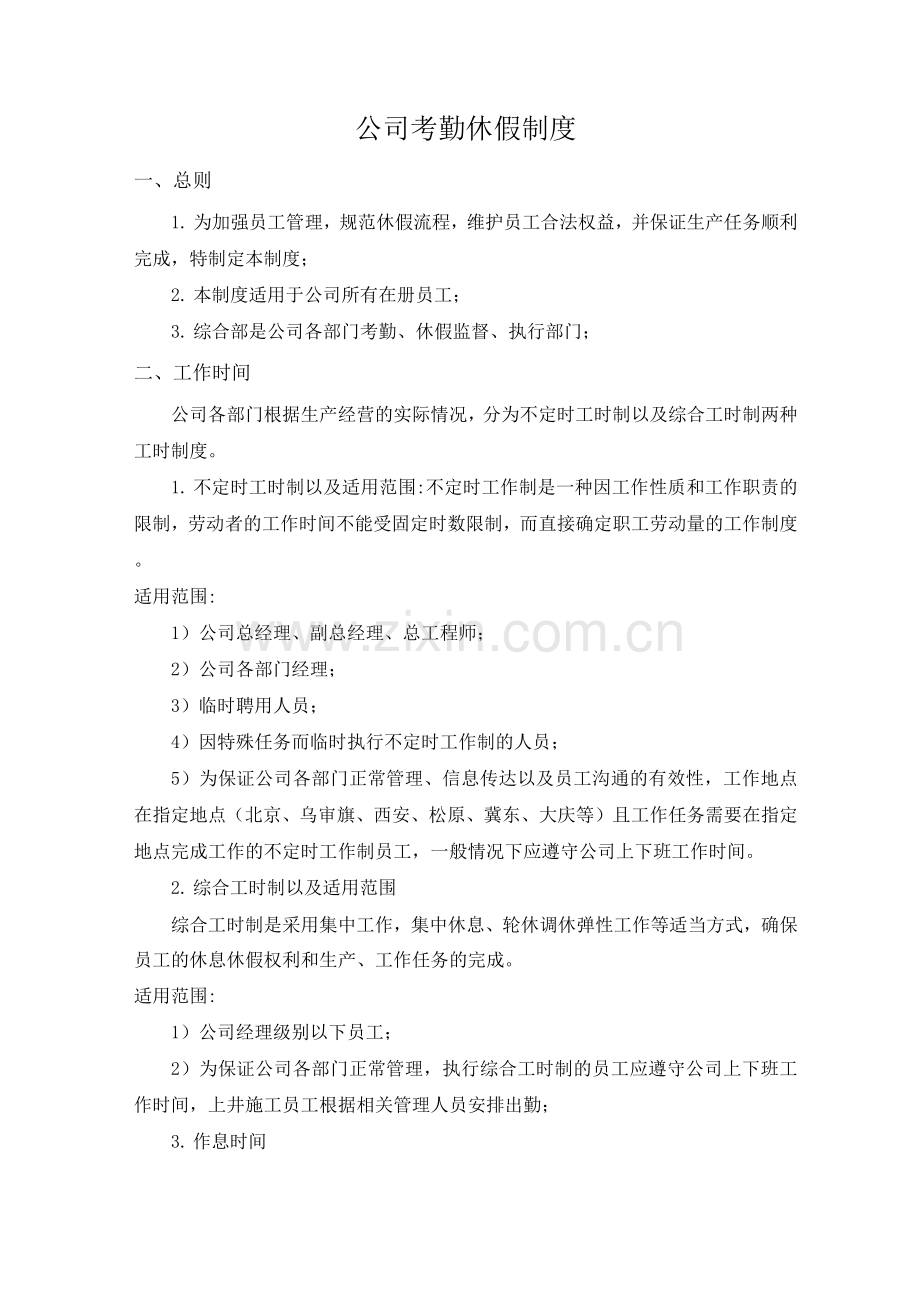 公司考勤休假制度

一、总则

1.为加强员工管理，规范休假流程，维护员工合法权益，并保证生产任务顺利完成，特制定本制度；

2.本制度适用于公司所有在册员工；

3.综合部是公司各部门考勤、休假监督、执行部门；

二、工作时间

公司各部门根据生产经营的实际情况，分为不定时工时制以及综合工时制两种工时制度。

1.不定时工时制以及适用范围:不定时工作制是一种因工作性质和工作职责的限制，劳动者的工作时间不能受固定时数限制，而直接确定职工劳动量的工作制度。

适用范围:

1）公司总经理、副总经理、总工程师；

2）公司各部门经理；

3）临时聘用人员；

4）因特殊任务而临时执行不定时工作制的人员；

5）为保证公司各部门正常管理、信息传达以及员工沟通的有效性，工作地点在指定地点（北京、乌审旗、西安、松原、冀东、大庆等）且工作任务需要在指定地点完成工作的不定时工作制员工，一般情况下应遵守公司上下班工作时间。

2.综合工时制以及适用范围

综合工时制是采用集中工作，集中休息、轮休调休弹性工作等适当方式，确保员工的休息休假权利和生产、工作任务的完成。

适用范围:

1）公司经理级别以下员工；

2）为保证公司各部门正常管理，执行综合工时制的员工应遵守公司上下班工作时间，上井施工员工根据相关管理人员安排出勤；

3.作息时间

www.zixin.com.cn